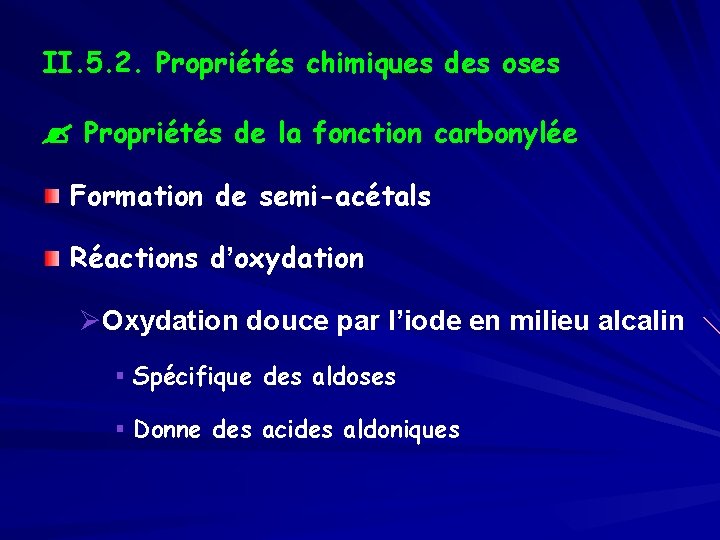 II.5.2. Propriétés chimiques des oses

Propriétés de la fonction carbonylée

Formation de semi-acétals

Réactions d'oxydation

Oxydation douce par l'iode en milieu alcalin

Spécifique des aldoses

Donne des acides aldoniques